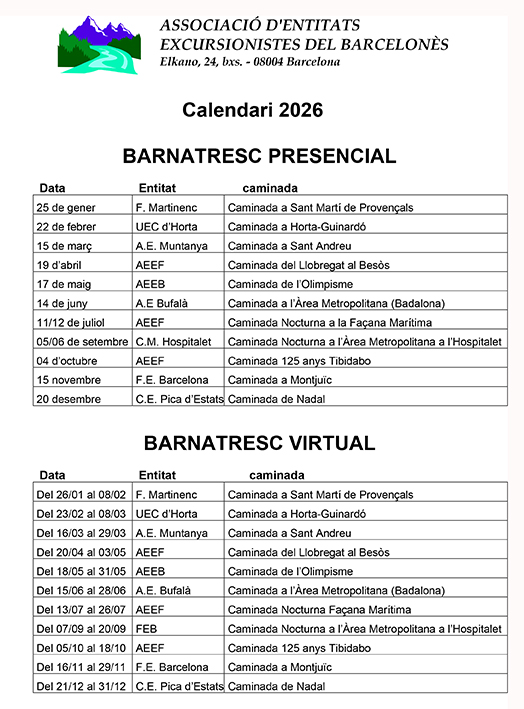 ASSOCIACIÓ D'ENTITATS EXCURSIONISTES DEL BARCELONÈS
Elkano, 24, bxs. - 08004 Barcelona

Calendari 2026

BARNATRESC PRESENCIAL

| Data | Entitat | caminada |
|---|---|---|
| 25 de gener | F. Martinenc | Caminada a Sant Martí de Provençals |
| 22 de febrer | UEC d'Horta | Caminada a Horta-Guinardó |
| 15 de març | A.E. Muntanya | Caminada a Sant Andreu |
| 19 d'abril | AEEF | Caminada del Llobregat al Besòs |
| 17 de maig | AEEB | Caminada de l'Olimpisme |
| 14 de juny | A.E Bufalà | Caminada a l'Àrea Metropolitana (Badalona) |
| 11/12 de juliol | AEEF | Caminada Nocturna a la Façana Marítima |
| 05/06 de setembre | C.M. Hospitalet | Caminada Nocturna a l'Àrea Metropolitana a l'Hospitalet |
| 04 d'octubre | AEEF | Caminada 125 anys Tibidabo |
| 15 novembre | F.E. Barcelona | Caminada a Montjuïc |
| 20 desembre | C.E. Pica d'Estats | Caminada de Nadal |

BARNATRESC VIRTUAL

| Data | Entitat | caminada |
|---|---|---|
| Del 26/01 al 08/02 | F. Martinenc | Caminada a Sant Martí de Provençals |
| Del 23/02 al 08/03 | UEC d'Horta | Caminada a Horta-Guinardó |
| Del 16/03 al 29/03 | A.E. Muntanya | Caminada a Sant Andreu |
| Del 20/04 al 03/05 | AEEF | Caminada del Llobregat al Besòs |
| Del 18/05 al 31/05 | AEEB | Caminada de l'Olimpisme |
| Del 15/06 al 28/06 | A.E. Bufalà | Caminada a l'Àrea Metropolitana (Badalona) |
| Del 13/07 al 26/07 | AEEF | Caminada Nocturna Façana Marítima |
| Del 07/09 al 20/09 | FEB | Caminada Nocturna a l'Àrea Metropolitana a l'Hospitalet |
| Del 05/10 al 18/10 | AEEF | Caminada 125 anys Tibidabo |
| Del 16/11 al 29/11 | F.E. Barcelona | Caminada a Montjuïc |
| Del 21/12 al 31/12 | C.E. Pica d'Estats | Caminada de Nadal |